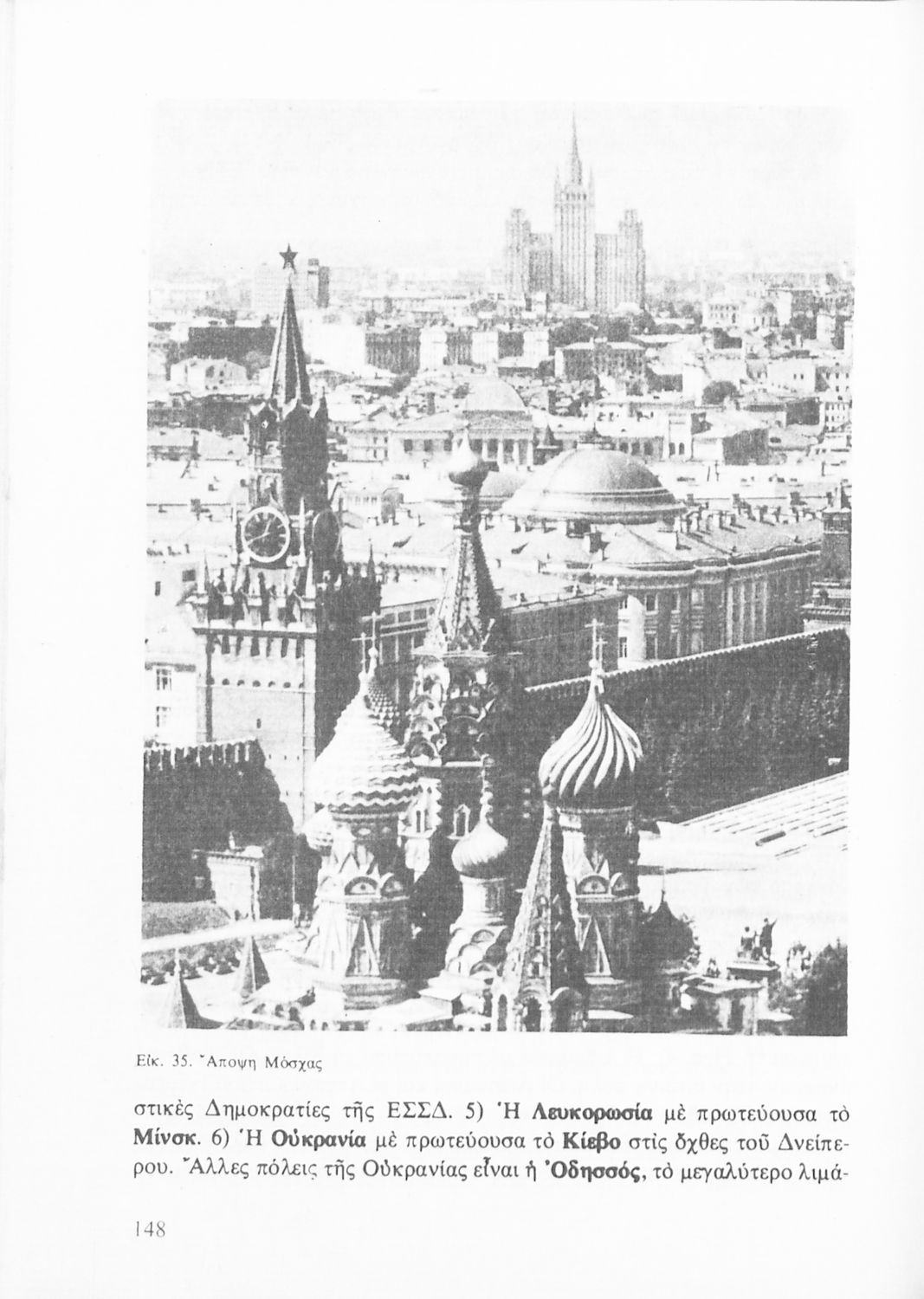 Εἰκ. 35. Ἄποψη Μόσχας

στικὲς Δημοκρατίες τῆς ΕΣΣΔ. 5) Ἡ Λευκορωσία μὲ πρωτεύουσα τὸ Μίνσκ. 6) Ἡ Οὐκρανία μὲ πρωτεύουσα τὸ Κίεβο στὶς ὄχθες τοῦ Δνείπερου. Ἄλλες πόλεις τῆς Οὐκρανίας εἶναι ἡ Ὀδησσός, τὸ μεγαλύτερο λιμά-

148